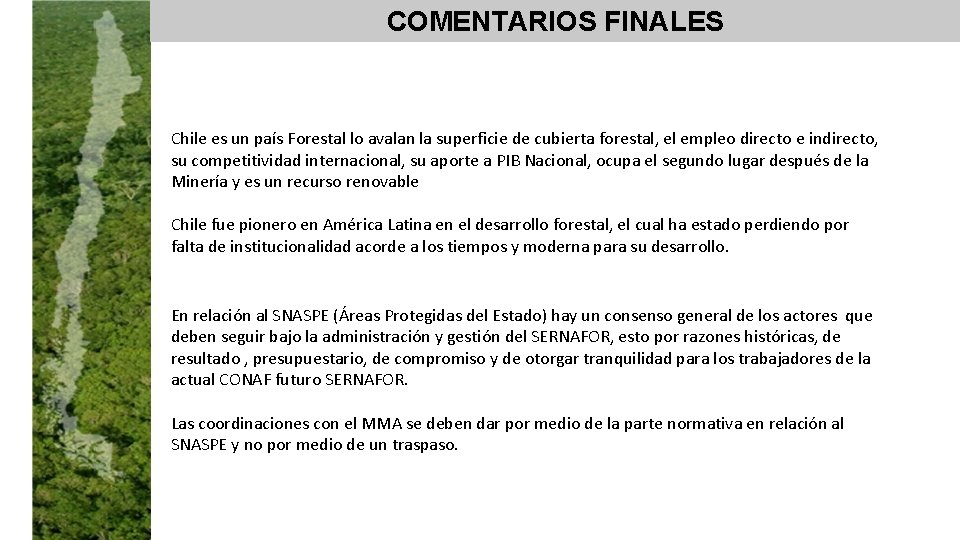 COMENTARIOS FINALES

Chile es un país Forestal lo avalan la superficie de cubierta forestal, el empleo directo e indirecto, su competitividad internacional, su aporte a PIB Nacional, ocupa el segundo lugar después de la Minería y es un recurso renovable

Chile fue pionero en América Latina en el desarrollo forestal, el cual ha estado perdiendo por falta de institucionalidad acorde a los tiempos y moderna para su desarrollo.

En relación al SNASPE (Áreas Protegidas del Estado) hay un consenso general de los actores que deben seguir bajo la administración y gestión del SERNAFOR, esto por razones históricas, de resultado , presupuestario, de compromiso y de otorgar tranquilidad para los trabajadores de la actual CONAF futuro SERNAFOR.

Las coordinaciones con el MMA se deben dar por medio de la parte normativa en relación al SNASPE y no por medio de un traspaso.